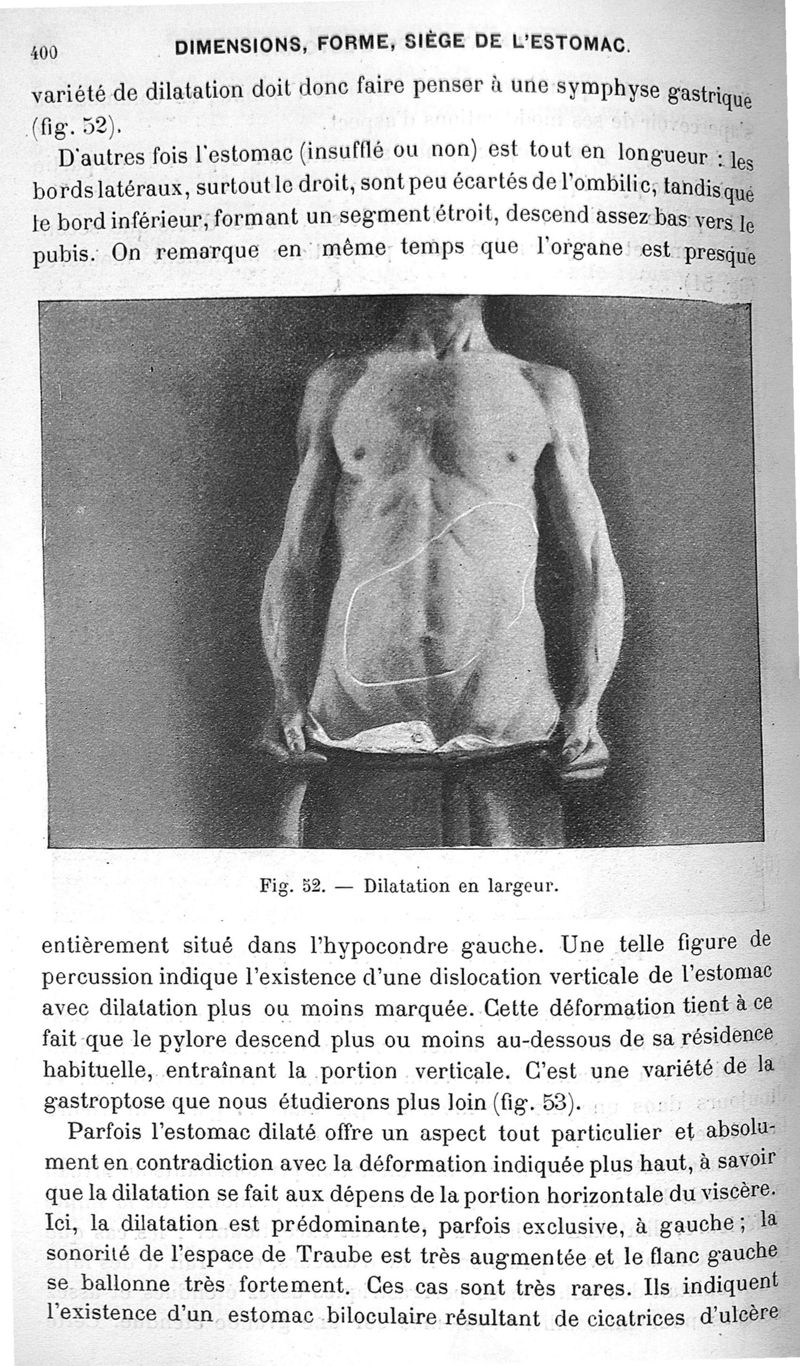 400 DIMENSIONS, FORME, SIÈGE DE L'ESTOMAC.

variété de dilatation doit donc faire penser à une symphyse gastrique (fig. 52).

D'autres fois l'estomac (insufflé ou non) est tout en longueur : les bords latéraux, surtout le droit, sont peu écartés de l'ombilic, tandis que le bord inférieur, formant un segment étroit, descend assez bas vers le pubis. On remarque en même temps que l'organe est presque

Fig. 52. — Dilatation en largeur.

entièrement situé dans l'hypocondre gauche. Une telle figure de percussion indique l'existence d'une dislocation verticale de l'estomac avec dilatation plus ou moins marquée. Cette déformation tient à ce fait que le pylore descend plus ou moins au-dessous de sa résidence habituelle, entraînant la portion verticale. C'est une variété de la gastroptose que nous étudierons plus loin (fig. 53).

Parfois l'estomac dilaté offre un aspect tout particulier et absolument en contradiction avec la déformation indiquée plus haut, à savoir que la dilatation se fait aux dépens de la portion horizontale du viscère. Ici, la dilatation est prédominante, parfois exclusive, à gauche ; la sonorité de l'espace de Traube est très augmentée et le flanc gauche se ballonne très fortement. Ces cas sont très rares. Ils indiquent l'existence d'un estomac biloculaire résultant de cicatrices d'ulcère